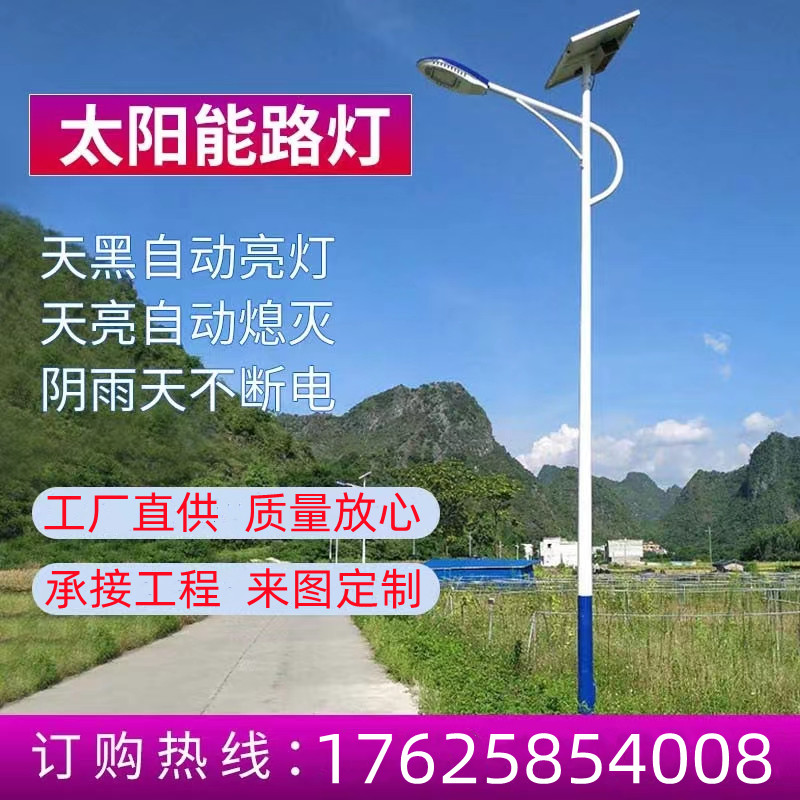 太阳能路灯

天黑自动亮灯
天亮自动熄灭
阴雨天不断电

工厂直供 质量放心

承接工程 来图定制

订购热线：17625854008